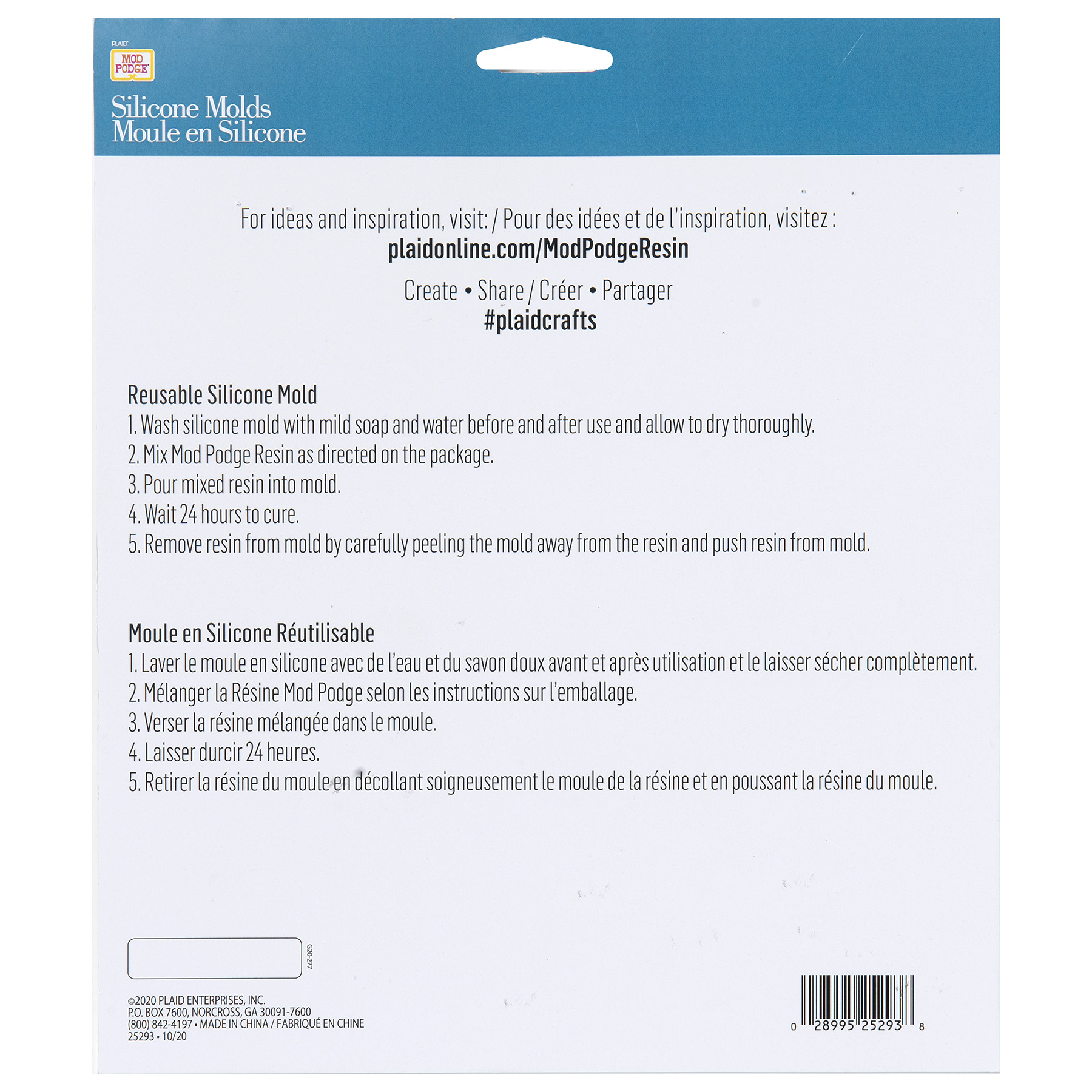 PLAID
MOD PODGE

Silicone Molds
Moule en Silicone

For ideas and inspiration, visit: / Pour des idées et de l'inspiration, visitez :
plaidonline.com/ModPodgeResin

Create • Share / Créer • Partager
#plaidcrafts

Reusable Silicone Mold
1. Wash silicone mold with mild soap and water before and after use and allow to dry thoroughly.
2. Mix Mod Podge Resin as directed on the package.
3. Pour mixed resin into mold.
4. Wait 24 hours to cure.
5. Remove resin from mold by carefully peeling the mold away from the resin and push resin from mold.

Moule en Silicone Réutilisable
1. Laver le moule en silicone avec de l'eau et du savon doux avant et après utilisation et le laisser sécher complètement.
2. Mélanger la Résine Mod Podge selon les instructions sur l'emballage.
3. Verser la résine mélangée dans le moule.
4. Laisser durcir 24 heures.
5. Retirer la résine du moule en décollant soigneusement le moule de la résine et en poussant la résine du moule.

G20-277

©2020 PLAID ENTERPRISES, INC.
P.O. BOX 7600, NORCROSS, GA 30091-7600
(800) 842-4197 • MADE IN CHINA / FABRIQUÉ EN CHINE
25293 • 10/20

0 28995 25293 8